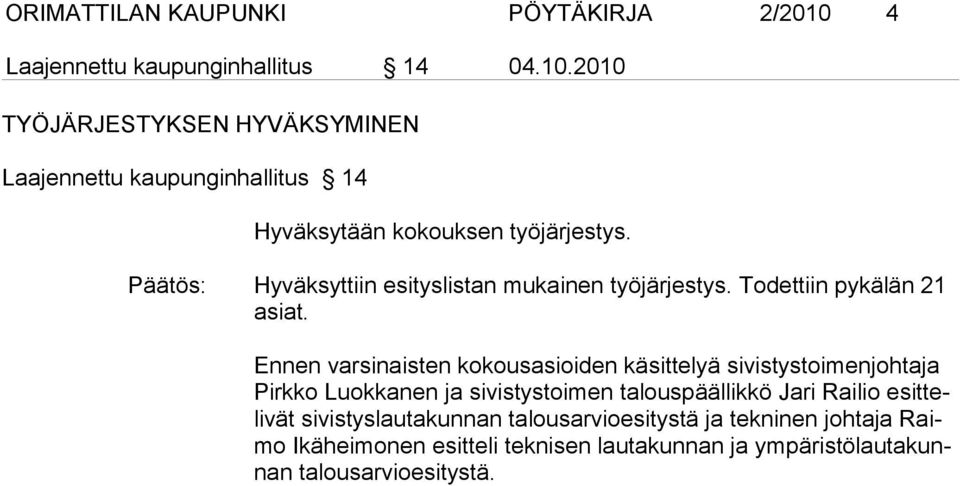 ORIMATTILAN KAUPUNKI PÖYTÄKIRJA 2/2010 4

Laajennettu kaupunginhallitus § 14 04.10.2010

TYÖJÄRJESTYKSEN HYVÄKSYMINEN

Laajennettu kaupunginhallitus § 14

Hyväksytään kokouksen työjärjestys.

Päätös: Hyväksyttiin esityslistan mukainen työjärjestys. Todettiin pykälän 21 asiat.

Ennen varsinaisten kokousasioiden käsittelyä sivistystoimenjohtaja Pirkko Luokkanen ja sivistystoimen talouspäällikkö Jari Railio esittelivät sivistyslautakunnan talousarvioesitystä ja tekninen johtaja Raimo Ikäheimonen esitteli teknisen lautakunnan ja ympäristölautakunnan talousarvioesitystä.